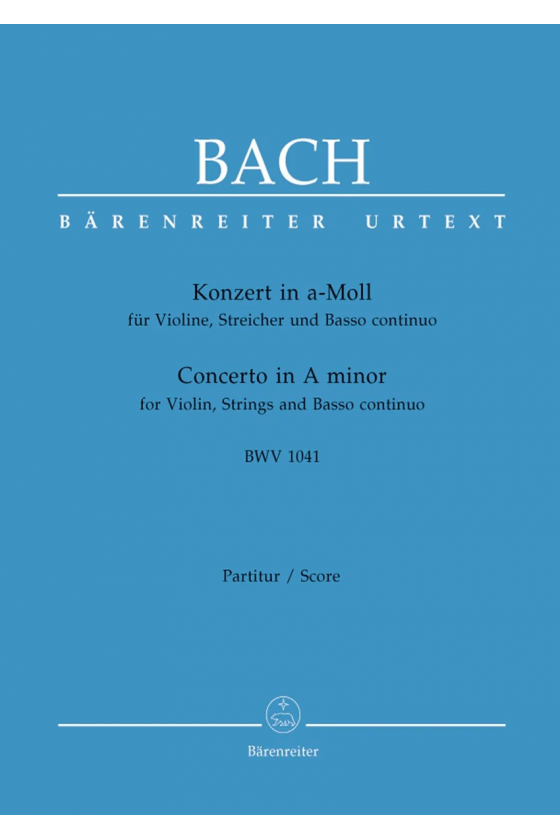 BACH

BÄRENREITER URTEXT

Konzert in a-Moll
für Violine, Streicher und Basso continuo

Concerto in A minor
for Violin, Strings and Basso continuo

BWV 1041

Partitur / Score

Bärenreiter